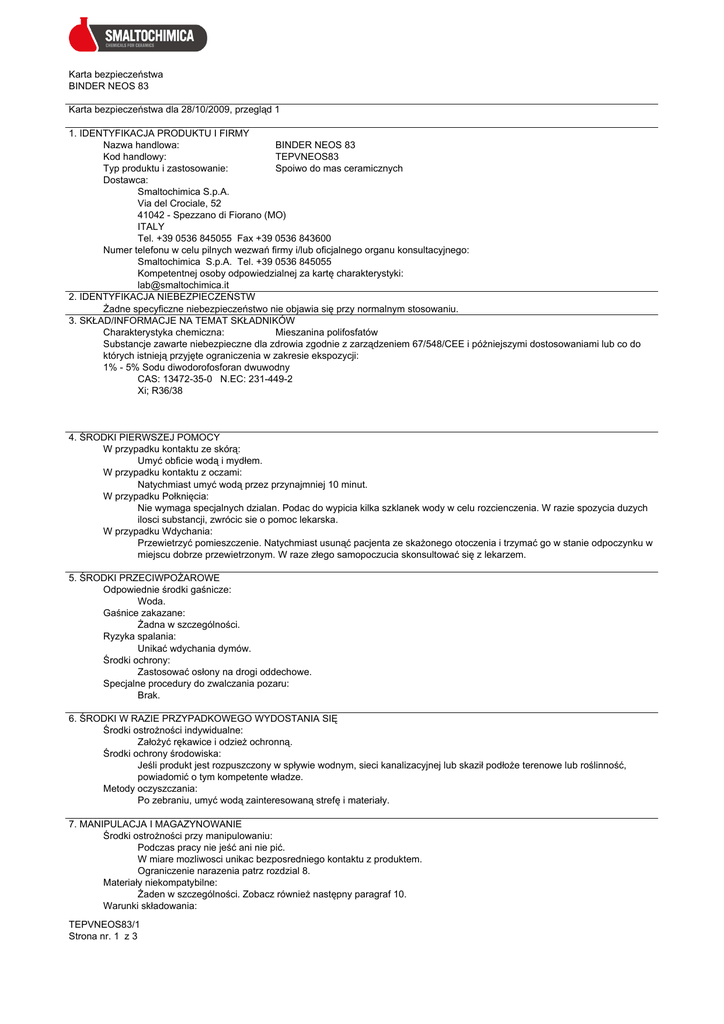 SMALTOCHIMICA
CHEMICALS FOR CERAMICS

Karta bezpieczeństwa
BINDER NEOS 83

Karta bezpieczeństwa dla 28/10/2009, przegląd 1

1. IDENTYFIKACJA PRODUKTU I FIRMY
Nazwa handlowa: BINDER NEOS 83
Kod handlowy: TEPVNEOS83
Typ produktu i zastosowanie: Spoiwo do mas ceramicznych
Dostawca:
Smaltochimica S.p.A.
Via del Crociale, 52
41042 - Spezzano di Fiorano (MO)
ITALY
Tel. +39 0536 845055 Fax +39 0536 843600
Numer telefonu w celu pilnych wezwań firmy i/lub oficjalnego organu konsultacyjnego:
Smaltochimica S.p.A. Tel. +39 0536 845055
Kompetentnej osoby odpowiedzialnej za kartę charakterystyki:
lab@smaltochimica.it

2. IDENTYFIKACJA NIEBEZPIECZEŃSTW
Żadne specyficzne niebezpieczeństwo nie objawia się przy normalnym stosowaniu.

3. SKŁAD/INFORMACJE NA TEMAT SKŁADNIKÓW
Charakterystyka chemiczna: Mieszanina polifosfatów
Substancje zawarte niebezpieczne dla zdrowia zgodnie z zarządzeniem 67/548/CEE i późniejszymi dostosowaniami lub co do których istnieją przyjęte ograniczenia w zakresie ekspozycji:
1% - 5% Sodu diwodorofosforan dwuwodny
CAS: 13472-35-0 N.EC: 231-449-2
Xi; R36/38

4. ŚRODKI PIERWSZEJ POMOCY
W przypadku kontaktu ze skórą:
Umyć obficie wodą i mydłem.
W przypadku kontaktu z oczami:
Natychmiast umyć wodą przez przynajmniej 10 minut.
W przypadku Połknięcia:
Nie wymaga specjalnych dzialan. Podac do wypicia kilka szklanek wody w celu rozcienczenia. W razie spozycia duzych ilosci substancji, zwrócic sie o pomoc lekarska.
W przypadku Wdychania:
Przewietrzyć pomieszczenie. Natychmiast usunąć pacjenta ze skażonego otoczenia i trzymać go w stanie odpoczynku w miejscu dobrze przewietrzonym. W raze złego samopoczucia skonsultować się z lekarzem.

5. ŚRODKI PRZECIWPOŻAROWE
Odpowiednie środki gaśnicze:
Woda.
Gaśnice zakazane:
Żadna w szczególności.
Ryzyka spalania:
Unikać wdychania dymów.
Środki ochrony:
Zastosować osłony na drogi oddechowe.
Specjalne procedury do zwalczania pozaru:
Brak.

6. ŚRODKI W RAZIE PRZYPADKOWEGO WYDOSTANIA SIĘ
Środki ostrożności indywidualne:
Założyć rękawice i odzież ochronną.
Środki ochrony środowiska:
Jeśli produkt jest rozpuszczony w spływie wodnym, sieci kanalizacyjnej lub skaził podłoże terenowe lub roślinność, powiadomić o tym kompetente władze.
Metody oczyszczania:
Po zebraniu, umyć wodą zainteresowaną strefę i materiały.

7. MANIPULACJA I MAGAZYNOWANIE
Środki ostrożności przy manipulowaniu:
Podczas pracy nie jeść ani nie pić.
W miare mozliwosci unikac bezposredniego kontaktu z produktem.
Ograniczenie narazenia patrz rozdzial 8.
Materiały niekompatybilne:
Żaden w szczególności. Zobacz również następny paragraf 10.
Warunki składowania:

TEPVNEOS83/1
Strona nr. 1 z 3